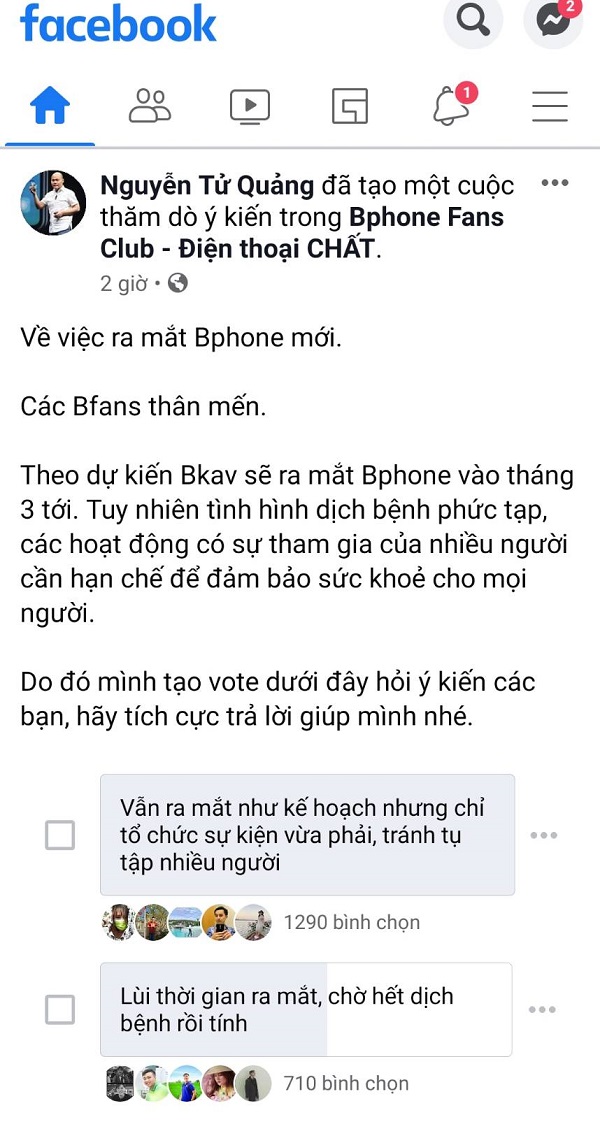 facebook

2

1

Nguyễn Tử Quảng đã tạo một cuộc thăm dò ý kiến trong Bphone Fans Club - Điện thoại CHẤT.

2 giờ •

Về việc ra mắt Bphone mới.

Các Bfans thân mến.

Theo dự kiến Bkav sẽ ra mắt Bphone vào tháng 3 tới. Tuy nhiên tình hình dịch bệnh phức tạp, các hoạt động có sự tham gia của nhiều người cần hạn chế để đảm bảo sức khoẻ cho mọi người.

Do đó mình tạo vote dưới đây hỏi ý kiến các bạn, hãy tích cực trả lời giúp mình nhé.

Vẫn ra mắt như kế hoạch nhưng chỉ tổ chức sự kiện vừa phải, tránh tụ tập nhiều người

1290 bình chọn

Lùi thời gian ra mắt, chờ hết dịch bệnh rồi tính

710 bình chọn